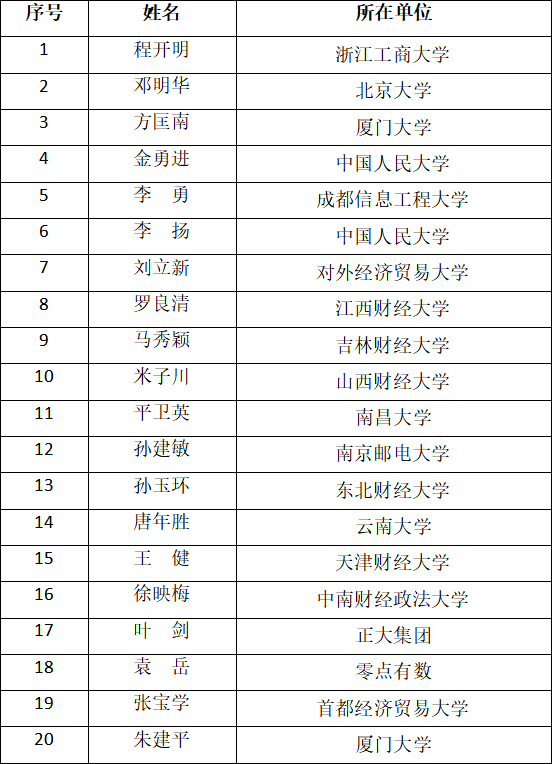 | 序号 | 姓名 | 所在单位 |
|---|---|---|
| 1 | 程开明 | 浙江工商大学 |
| 2 | 邓明华 | 北京大学 |
| 3 | 方匡南 | 厦门大学 |
| 4 | 金勇进 | 中国人民大学 |
| 5 | 李　勇 | 成都信息工程大学 |
| 6 | 李　扬 | 中国人民大学 |
| 7 | 刘立新 | 对外经济贸易大学 |
| 8 | 罗良清 | 江西财经大学 |
| 9 | 马秀颖 | 吉林财经大学 |
| 10 | 米子川 | 山西财经大学 |
| 11 | 平卫英 | 南昌大学 |
| 12 | 孙建敏 | 南京邮电大学 |
| 13 | 孙玉环 | 东北财经大学 |
| 14 | 唐年胜 | 云南大学 |
| 15 | 王　健 | 天津财经大学 |
| 16 | 徐映梅 | 中南财经政法大学 |
| 17 | 叶　剑 | 正大集团 |
| 18 | 袁　岳 | 零点有数 |
| 19 | 张宝学 | 首都经济贸易大学 |
| 20 | 朱建平 | 厦门大学 |